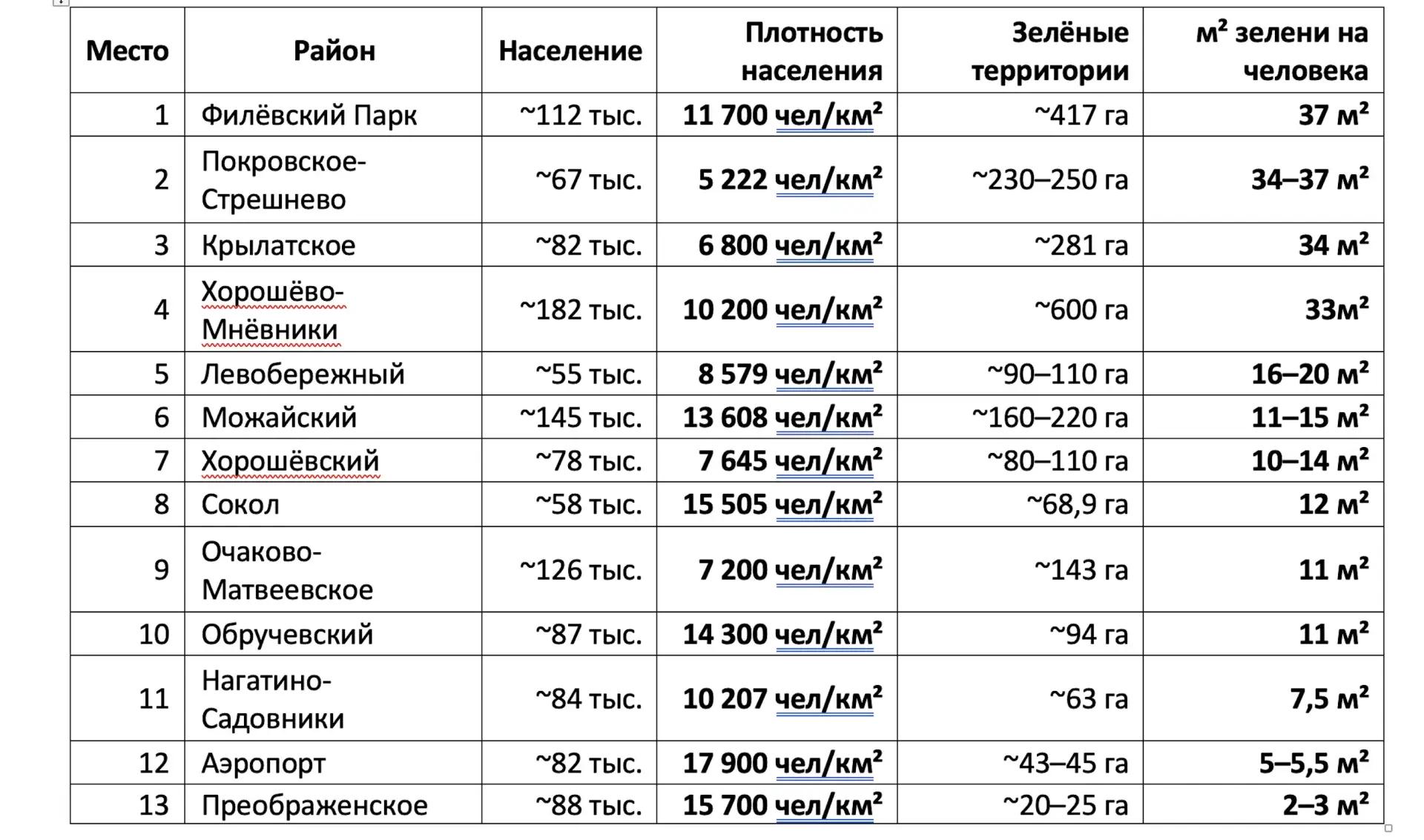 | Место | Район | Население | Плотность населения | Зелёные территории | м² зелени на человека |
|---|---|---|---|---|---|
| 1 | Филёвский Парк | ~112 тыс. | 11 700 чел/км² | ~417 га | 37 м² |
| 2 | Покровское-Стрешнево | ~67 тыс. | 5 222 чел/км² | ~230–250 га | 34–37 м² |
| 3 | Крылатское | ~82 тыс. | 6 800 чел/км² | ~281 га | 34 м² |
| 4 | Хорошёво-Мнёвники | ~182 тыс. | 10 200 чел/км² | ~600 га | 33м² |
| 5 | Левобережный | ~55 тыс. | 8 579 чел/км² | ~90–110 га | 16–20 м² |
| 6 | Можайский | ~145 тыс. | 13 608 чел/км² | ~160–220 га | 11–15 м² |
| 7 | Хорошёвский | ~78 тыс. | 7 645 чел/км² | ~80–110 га | 10–14 м² |
| 8 | Сокол | ~58 тыс. | 15 505 чел/км² | ~68,9 га | 12 м² |
| 9 | Очаково-Матвеевское | ~126 тыс. | 7 200 чел/км² | ~143 га | 11 м² |
| 10 | Обручевский | ~87 тыс. | 14 300 чел/км² | ~94 га | 11 м² |
| 11 | Нагатино-Садовники | ~84 тыс. | 10 207 чел/км² | ~63 га | 7,5 м² |
| 12 | Аэропорт | ~82 тыс. | 17 900 чел/км² | ~43–45 га | 5–5,5 м² |
| 13 | Преображенское | ~88 тыс. | 15 700 чел/км² | ~20–25 га | 2–3 м² |